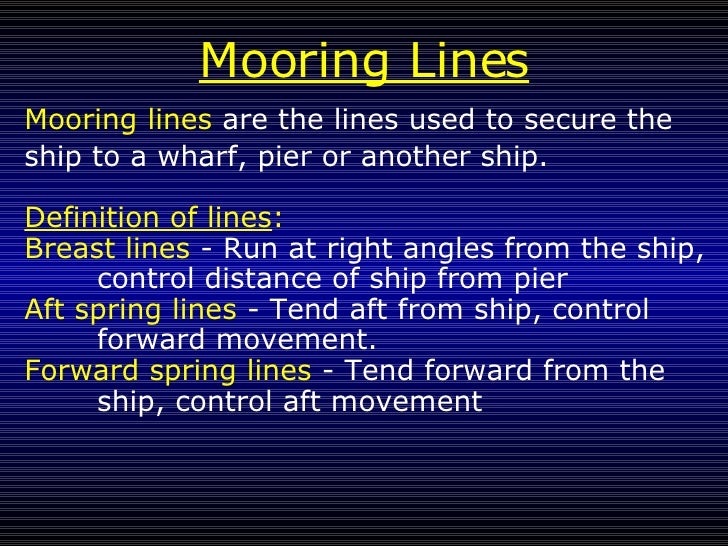 Mooring Lines

Mooring lines are the lines used to secure the ship to a wharf, pier or another ship.

Definition of lines:
Breast lines - Run at right angles from the ship, control distance of ship from pier
Aft spring lines - Tend aft from ship, control forward movement.
Forward spring lines - Tend forward from the ship, control aft movement